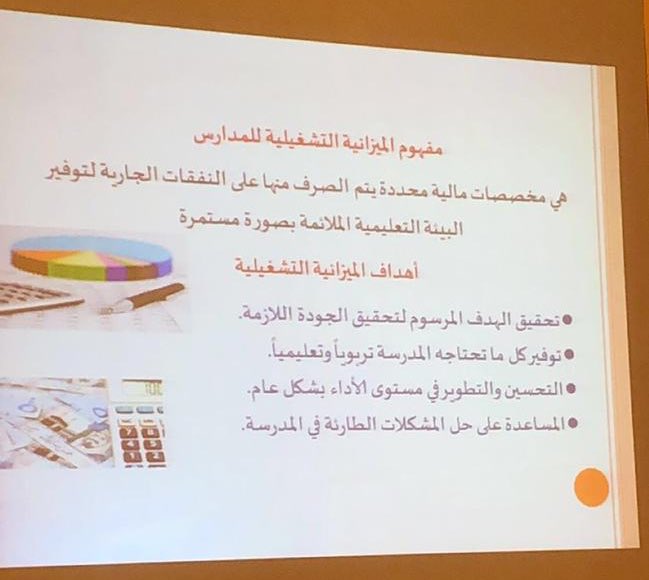 مفهوم الميزانية التشغيلية للمدارس

هي مخصصات مالية محددة يتم الصرف منها على النفقات الجارية لتوفير البيئة التعليمية الملائمة بصورة مستمرة

أهداف الميزانية التشغيلية

• تحقيق الهدف المرسوم لتحقيق الجودة اللازمة.
• توفير كل ما تحتاجه المدرسة تربوياً وتعليمياً.
• التحسين والتطوير في مستوى الأداء بشكل عام.
• المساعدة على حل المشكلات الطارئة في المدرسة.